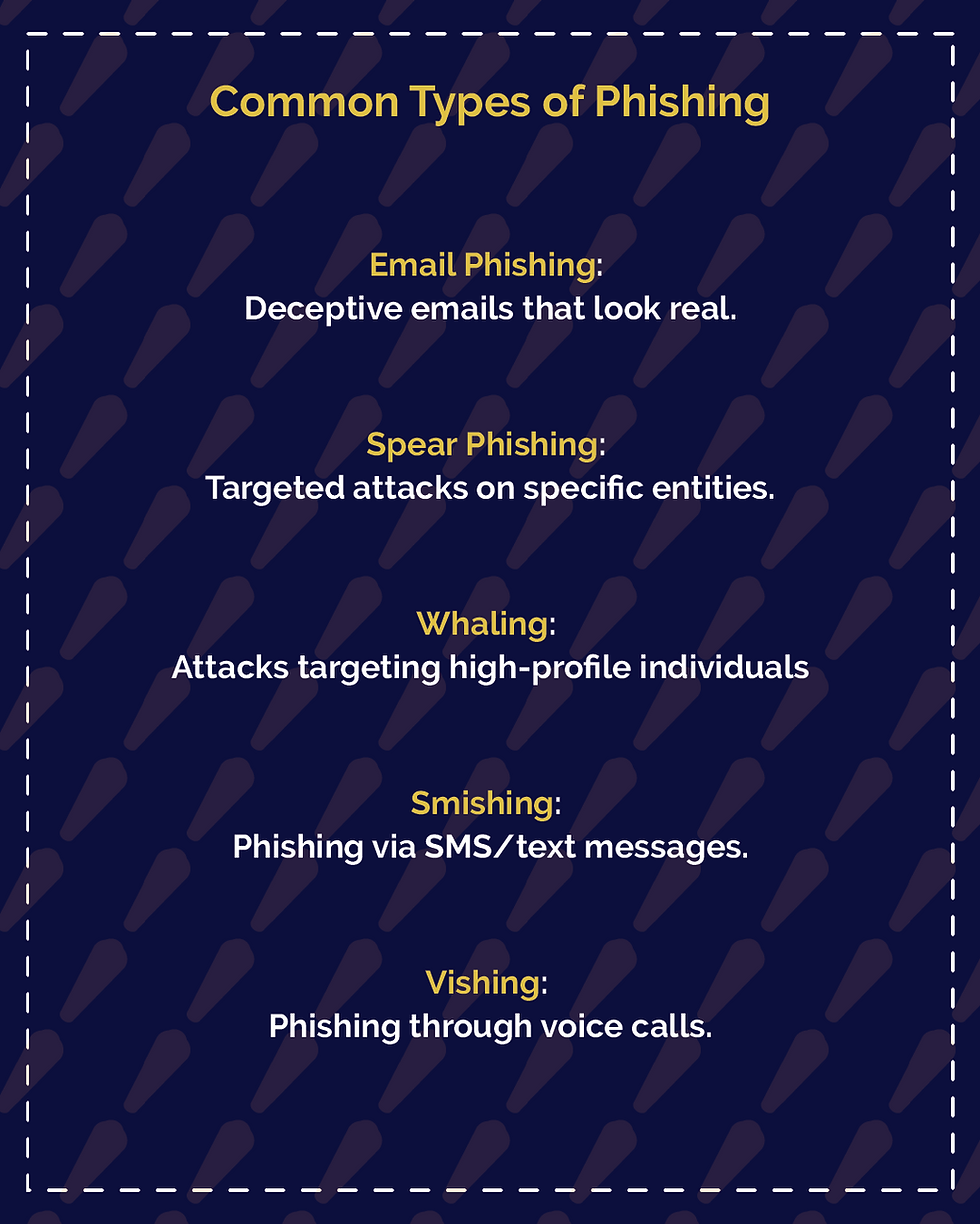 Common Types of Phishing

Email Phishing:
Deceptive emails that look real.

Spear Phishing:
Targeted attacks on specific entities.

Whaling:
Attacks targeting high-profile individuals

Smishing:
Phishing via SMS/text messages.

Vishing:
Phishing through voice calls.